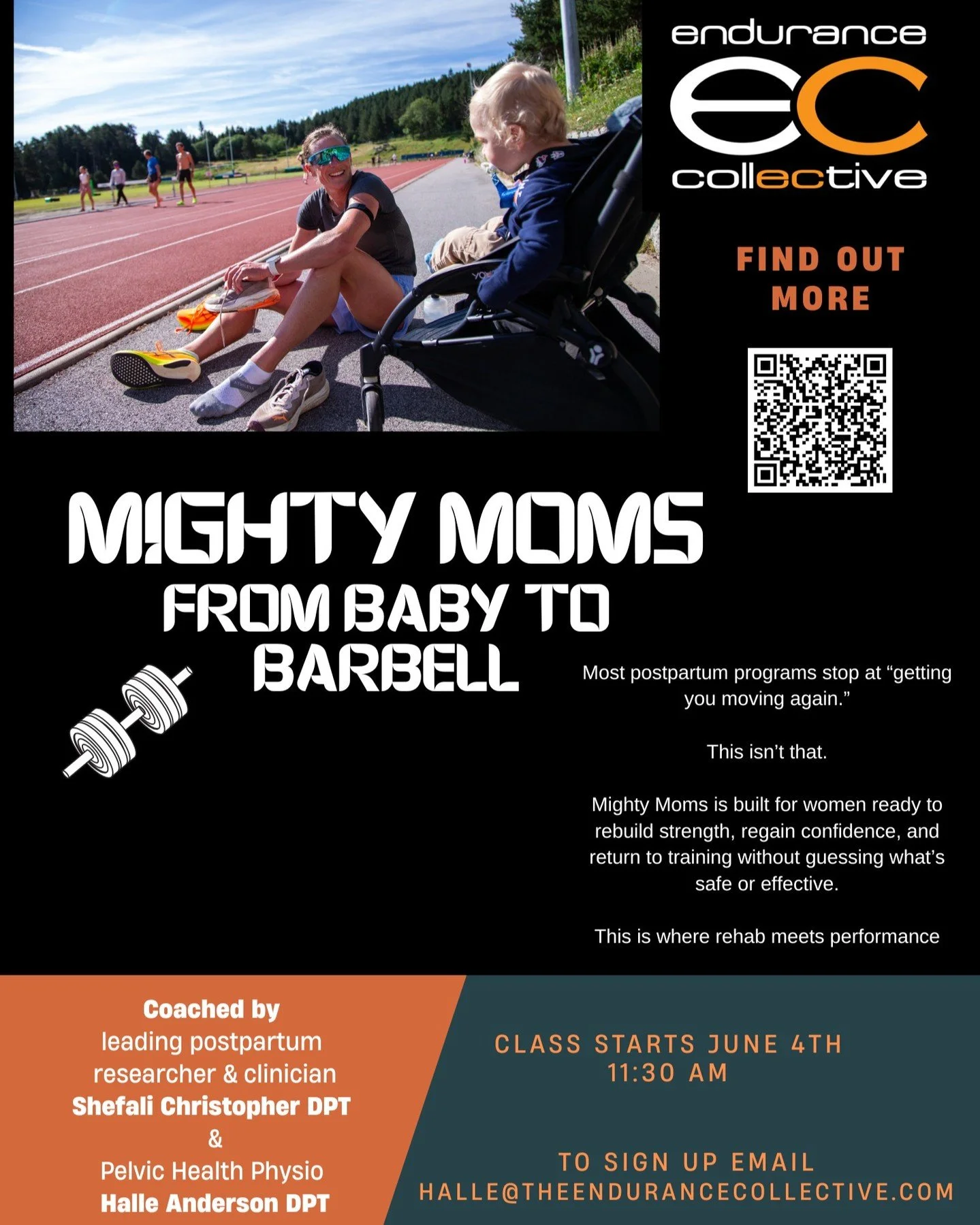 endurance
EC
collective

FIND OUT MORE

MIGHTY MOMS
FROM BABY TO BARBELL

Most postpartum programs stop at “getting you moving again.”

This isn’t that.

Mighty Moms is built for women ready to rebuild strength, regain confidence, and return to training without guessing what’s safe or effective.

This is where rehab meets performance

Coached by
leading postpartum researcher & clinician
Shefali Christopher DPT
&
Pelvic Health Physio
Halle Anderson DPT

CLASS STARTS JUNE 4TH
11:30 AM

TO SIGN UP EMAIL
HALLE@THEENDURANCECOLLECTIVE.COM